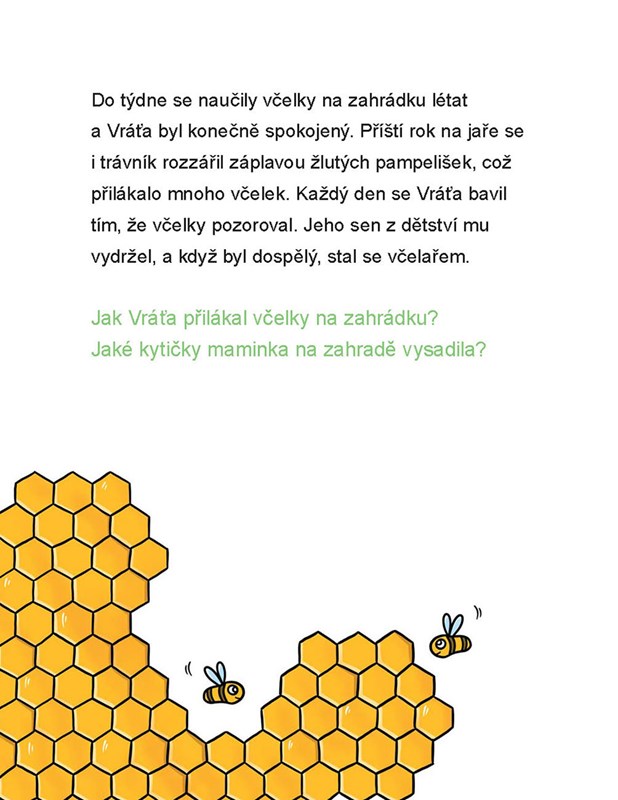 Do týdne se naučily včelky na zahrádku létat a Vráťa byl konečně spokojený. Příští rok na jaře se i trávník rozzářil záplavou žlutých pampelišek, což přilákalo mnoho včelek. Každý den se Vráťa bavil tím, že včelky pozoroval. Jeho sen z dětství mu vydržel, a když byl dospělý, stal se včelařem.

Jak Vráťa přilákal včelky na zahrádku?
Jaké kytičky maminka na zahradě vysadila?